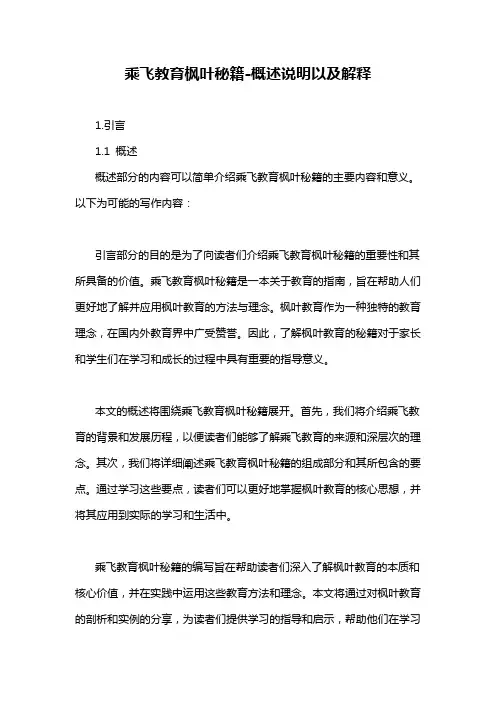 乘飞教育枫叶秘籍-概述说明以及解释

1.引言

1.1 概述

概述部分的内容可以简单介绍乘飞教育枫叶秘籍的主要内容和意义。以下为可能的写作内容：

引言部分的目的是为了向读者们介绍乘飞教育枫叶秘籍的重要性和其所具备的价值。乘飞教育枫叶秘籍是一本关于教育的指南，旨在帮助人们更好地了解并应用枫叶教育的方法与理念。枫叶教育作为一种独特的教育理念，在国内外教育界中广受赞誉。因此，了解枫叶教育的秘籍对于家长和学生们在学习和成长的过程中具有重要的指导意义。

本文的概述将围绕乘飞教育枫叶秘籍展开。首先，我们将介绍乘飞教育的背景和发展历程，以便读者们能够了解乘飞教育的来源和深层次的理念。其次，我们将详细阐述乘飞教育枫叶秘籍的组成部分和其所包含的要点。通过学习这些要点，读者们可以更好地掌握枫叶教育的核心思想，并将其应用到实际的学习和生活中。

乘飞教育枫叶秘籍的编写旨在帮助读者们深入了解枫叶教育的本质和核心价值，并在实践中运用这些教育方法和理念。本文将通过对枫叶教育的剖析和实例的分享，为读者们提供学习的指导和启示，帮助他们在学习